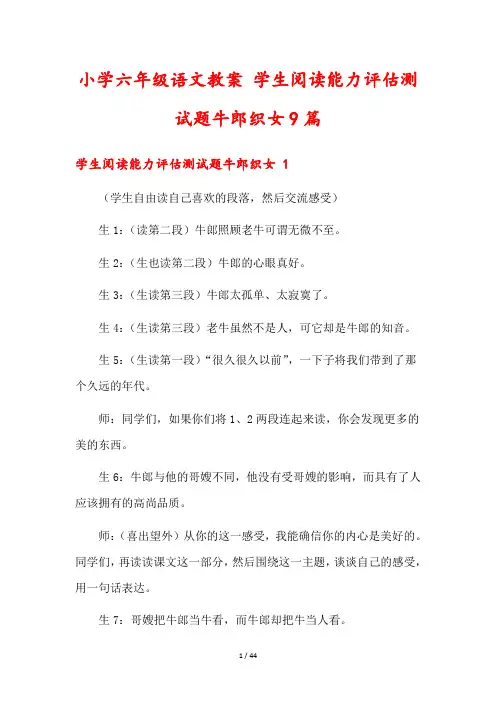 小学六年级语文教案 学生阅读能力评估测试题牛郎织女9篇

学生阅读能力评估测试题牛郎织女 1

（学生自由读自己喜欢的段落，然后交流感受）

生1：（读第二段）牛郎照顾老牛可谓无微不至。

生2：（生也读第二段）牛郎的心眼真好。

生3：（生读第三段）牛郎太孤单、太寂寞了。

生4：（生读第三段）老牛虽然不是人，可它却是牛郎的知音。

生5：（生读第一段）“很久很久以前”，一下子将我们带到了那个久远的年代。

师：同学们，如果你们将1、2两段连起来读，你会发现更多的美的东西。

生6：牛郎与他的哥嫂不同，他没有受哥嫂的影响，而具有了人应该拥有的高尚品质。

师：（喜出望外）从你的这一感受，我能确信你的内心是美好的。同学们，再读读课文这一部分，然后围绕这一主题，谈谈自己的感受，用一句话表达。

生7：哥嫂把牛郎当牛看，而牛郎却把牛当人看。

1 / 44